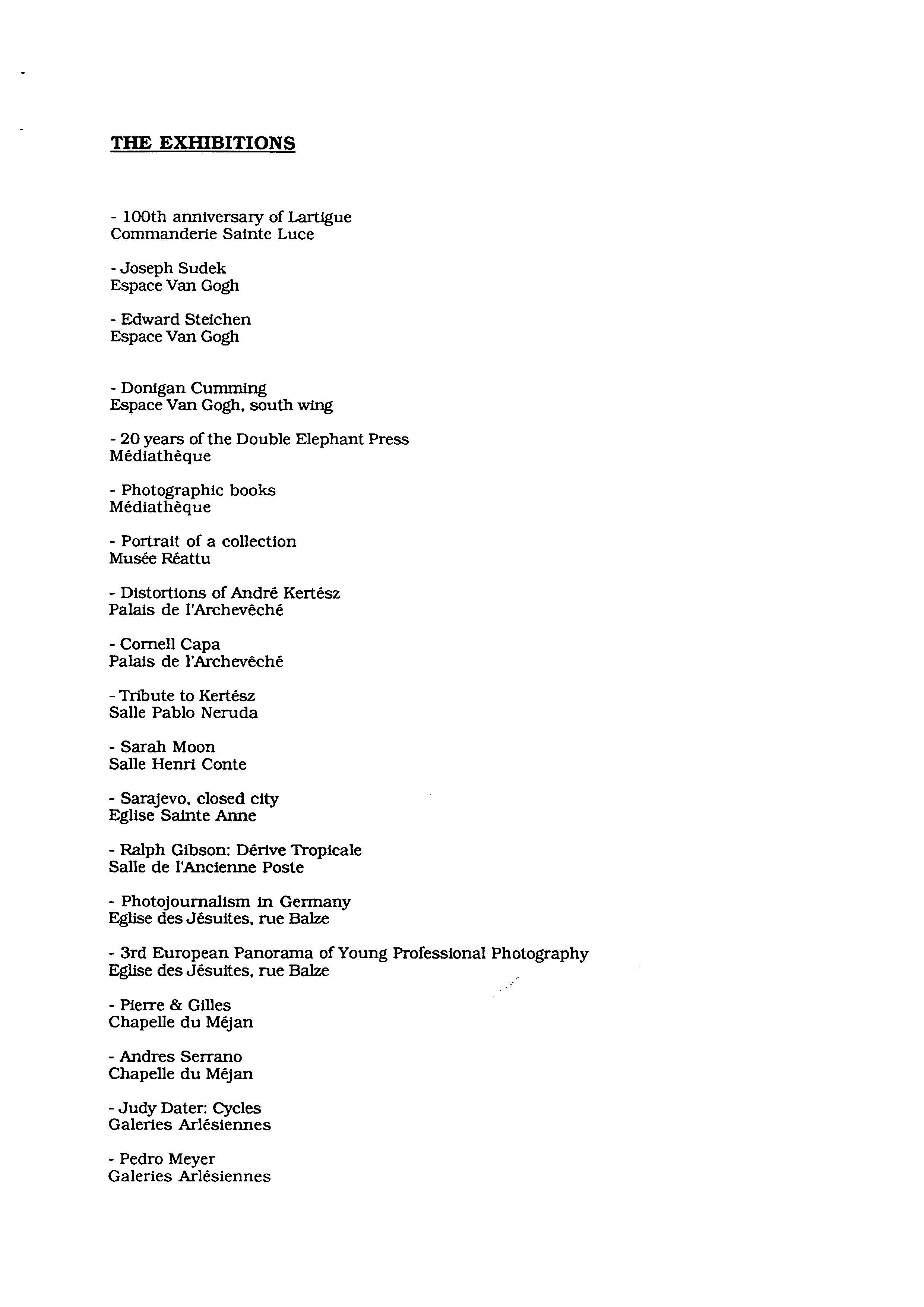 THE EXHIBITIONS

- 100th anniversary of Lartigue
Commanderie Sainte Luce

- Joseph Sudek
Espace Van Gogh

- Edward Steichen
Espace Van Gogh

- Donigan Cumming
Espace Van Gogh, south wing

- 20 years of the Double Elephant Press
Médiathèque

- Photographic books
Médiathèque

- Portrait of a collection
Musée Réattu

- Distortions of André Kertész
Palais de l'Archevêché

- Cornell Capa
Palais de l'Archevêché

- Tribute to Kertész
Salle Pablo Neruda

- Sarah Moon
Salle Henri Conte

- Sarajevo, closed city
Eglise Sainte Anne

- Ralph Gibson: Dérive Tropicale
Salle de l'Ancienne Poste

- Photojournalism in Germany
Eglise des Jésuites, rue Balze

- 3rd European Panorama of Young Professional Photography
Eglise des Jésuites, rue Balze

- Pierre & Gilles
Chapelle du Méjan

- Andres Serrano
Chapelle du Méjan

- Judy Dater: Cycles
Galeries Arlésiennes

- Pedro Meyer
Galeries Arlésiennes